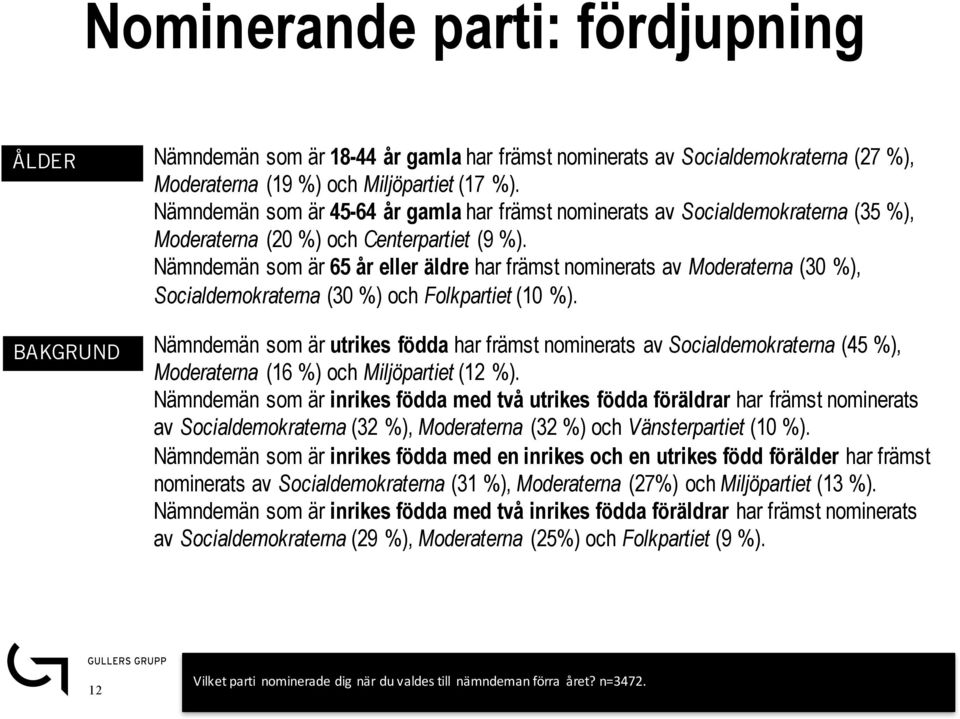 Nominerande parti: fördjupning

ÅLDER

Nämndemän som är 18-44 år gamla har främst nominerats av Socialdemokraterna (27 %), Moderaterna (19 %) och Miljöpartiet (17 %).
Nämndemän som är 45-64 år gamla har främst nominerats av Socialdemokraterna (35 %), Moderaterna (20 %) och Centerpartiet (9 %).
Nämndemän som är 65 år eller äldre har främst nominerats av Moderaterna (30 %), Socialdemokraterna (30 %) och Folkpartiet (10 %).

BAKGRUND

Nämndemän som är utrikes födda har främst nominerats av Socialdemokraterna (45 %), Moderaterna (16 %) och Miljöpartiet (12 %).
Nämndemän som är inrikes födda med två utrikes födda föräldrar har främst nominerats av Socialdemokraterna (32 %), Moderaterna (32 %) och Vänsterpartiet (10 %).
Nämndemän som är inrikes födda med en inrikes och en utrikes född förälder har främst nominerats av Socialdemokraterna (31 %), Moderaterna (27%) och Miljöpartiet (13 %).
Nämndemän som är inrikes födda med två inrikes födda föräldrar har främst nominerats av Socialdemokraterna (29 %), Moderaterna (25%) och Folkpartiet (9 %).

GULLERS GRUPP

12

Vilket parti nominerade dig när du valdes till nämndeman förra året? n=3472.